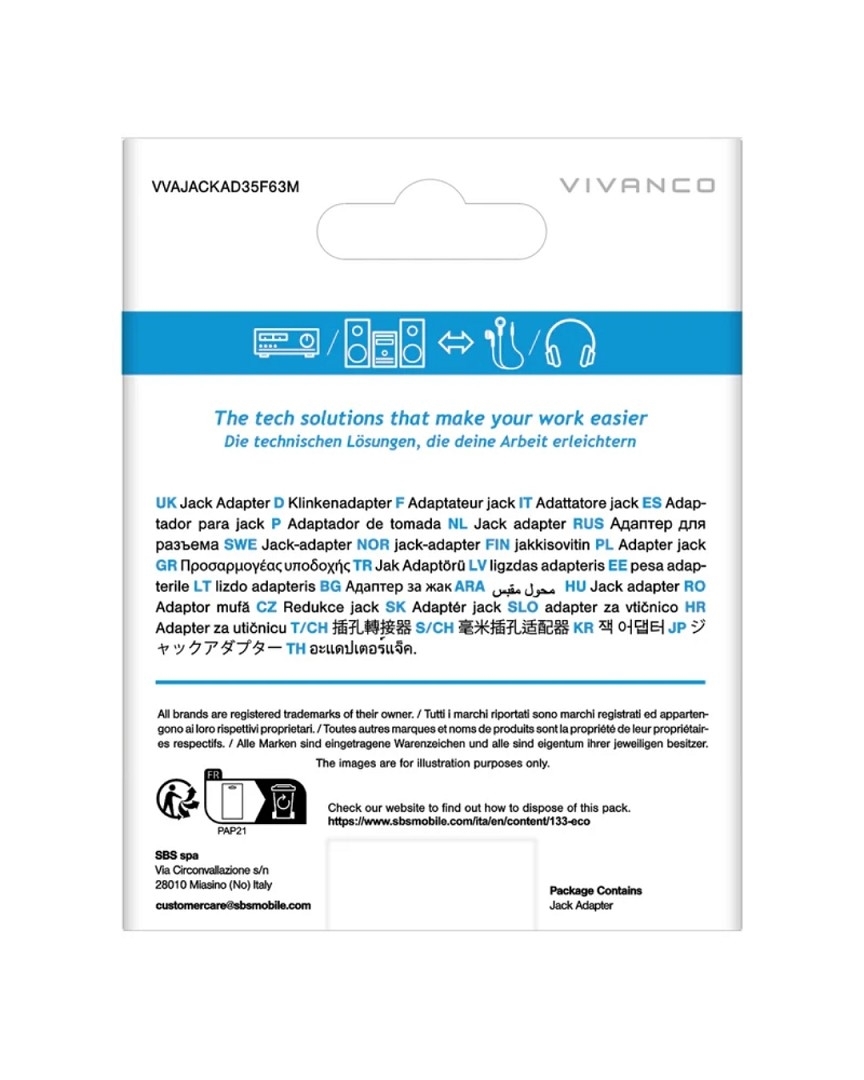 VVAJACKAD35F63M

VIVANCO

The tech solutions that make your work easier
Die technischen Lösungen, die deine Arbeit erleichtern

UK Jack Adapter D Klinkenadapter F Adaptateur jack IT Adattatore jack ES Adaptador para jack P Adaptador de tomada NL Jack adapter RUS Адаптер для разъема SWE Jack-adapter NOR jack-adapter FIN jakkisovitin PL Adapter jack GR Προσαρμογέας υποδοχής TR Jak Adaptörü LV ligzdas adapteris EE pesa adapterile LT lizdo adapteris BG Адаптер за жак ARA محول مقبس HU Jack adapter RO Adaptor mufă CZ Redukce jack SK Adaptér jack SLO adapter za vtičnico HR Adapter za utičnicu T/CH 插孔轉接器 S/CH 毫米插孔适配器 KR 잭 어댑터 JP ジャックアダプター TH อะแดปเตอร์แจ็ค.

All brands are registered trademarks of their owner. / Tutti i marchi riportati sono marchi registrati ed appartengono ai loro rispettivi proprietari. / Toutes autres marques et noms de produits sont la propriété de leur propriétaires respectifs. / Alle Marken sind eingetragene Warenzeichen und alle sind eigentum ihrer jeweiligen besitzer.

The images are for illustration purposes only.

FR
PAP21

Check our website to find out how to dispose of this pack.
https://www.sbsmobile.com/ita/en/content/133-eco

SBS spa
Via Circonvallazione s/n
28010 Miasino (No) Italy
customercare@sbsmobile.com

Package Contains
Jack Adapter